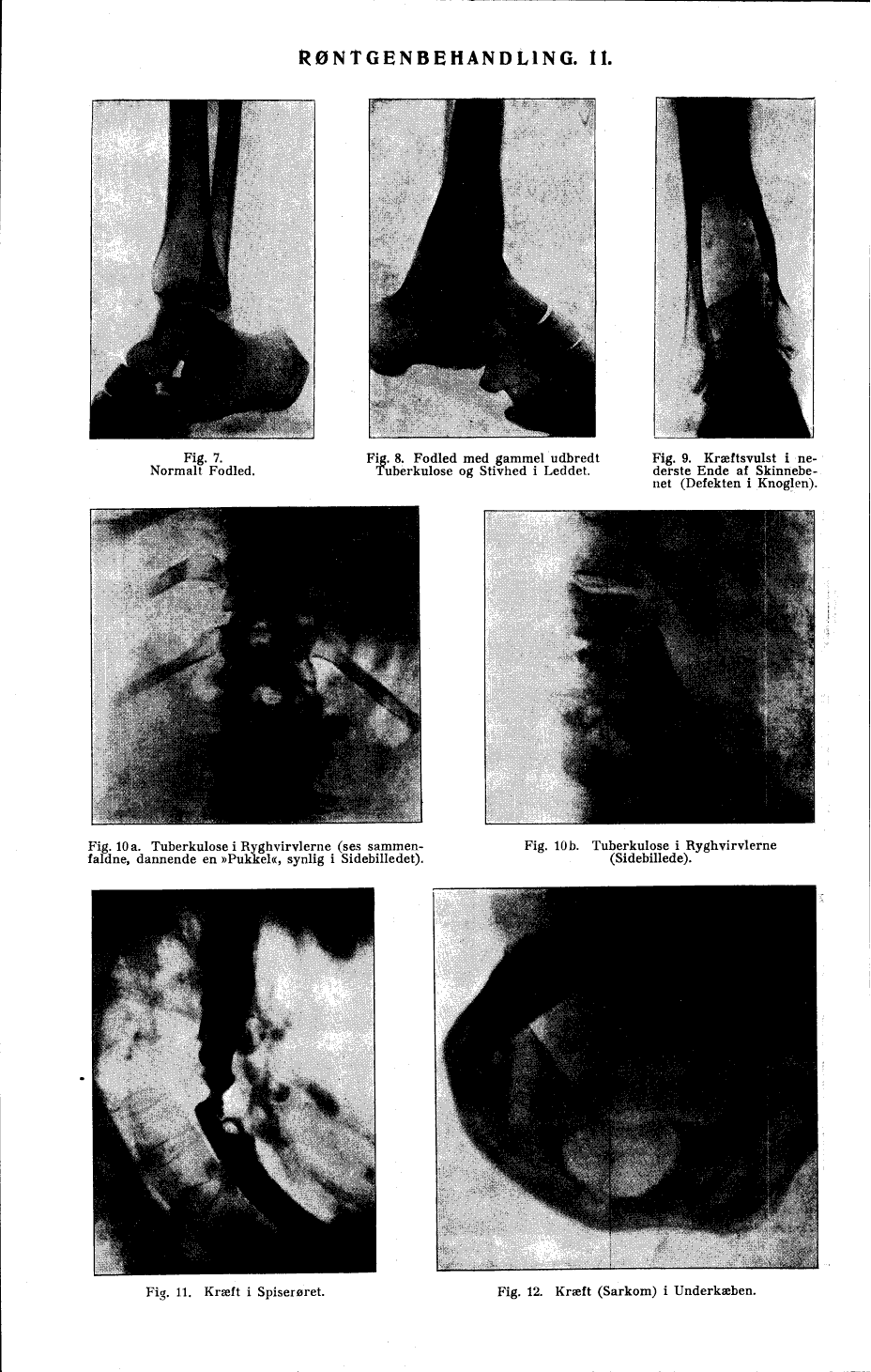 RØNTGENBEHANDLING. II.

Fig. 7.
Normalt Fodled.

Fig. 8. Fodled med gammel udbredt Tuberkulose og Stivhed i Leddet.

Fig. 9. Kræftsvulst i nederste Ende af Skinnebenet (Defekten i Knoglen).

Fig. 10 a. Tuberkulose i Ryghvirvlerne (ses sammenfaldne, dannende en »Pukkel«, synlig i Sidebilledet).

Fig. 10 b. Tuberkulose i Ryghvirvlerne (Sidebillede).

Fig. 11. Kræft i Spiserøret.

Fig. 12. Kræft (Sarkom) i Underkæben.